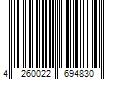 4 260022 694830